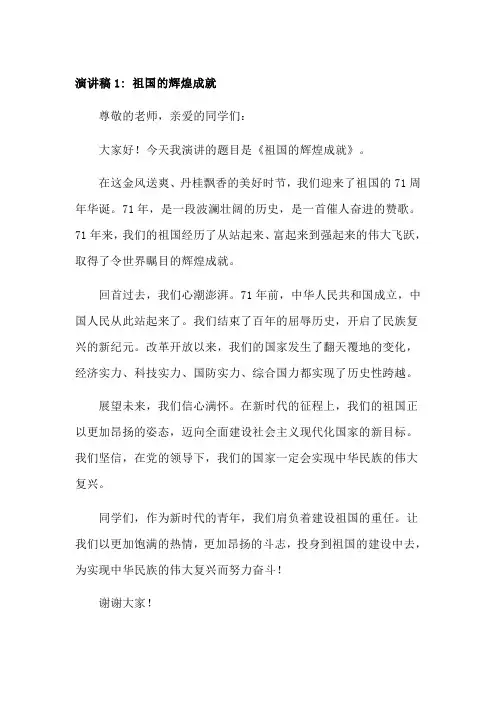 演讲稿 1：祖国的辉煌成就

尊敬的老师，亲爱的同学们：

大家好！今天我演讲的题目是《祖国的辉煌成就》。

在这金风送爽、丹桂飘香的美好时节，我们迎来了祖国的 71 周年华诞。71 年，是一段波澜壮阔的历史，是一首催人奋进的赞歌。71 年来，我们的祖国经历了从站起来、富起来到强起来的伟大飞跃，取得了令世界瞩目的辉煌成就。

回首过去，我们心潮澎湃。71 年前，中华人民共和国成立，中国人民从此站起来了。我们结束了百年的屈辱历史，开启了民族复兴的新纪元。改革开放以来，我们的国家发生了翻天覆地的变化，经济实力、科技实力、国防实力、综合国力都实现了历史性跨越。

展望未来，我们信心满怀。在新时代的征程上，我们的祖国正以更加昂扬的姿态，迈向全面建设社会主义现代化国家的新目标。我们坚信，在党的领导下，我们的国家一定会实现中华民族的伟大复兴。

同学们，作为新时代的青年，我们肩负着建设祖国的重任。让我们以更加饱满的热情，更加昂扬的斗志，投身到祖国的建设中去，为实现中华民族的伟大复兴而努力奋斗！

谢谢大家！